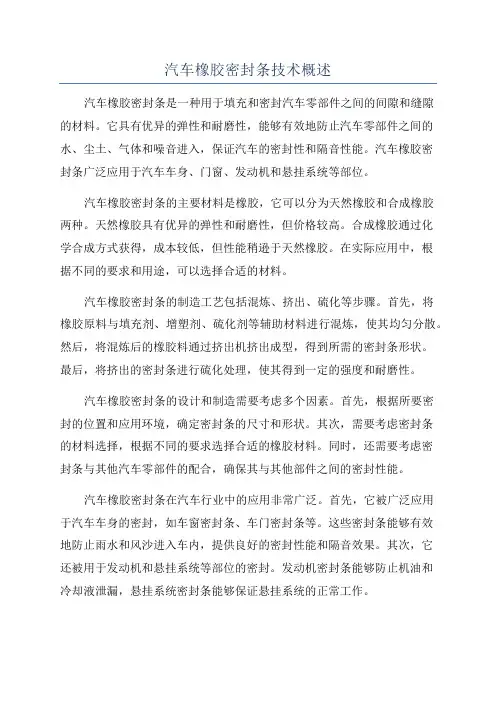 汽车橡胶密封条技术概述

汽车橡胶密封条是一种用于填充和密封汽车零部件之间的间隙和缝隙的材料。它具有优异的弹性和耐磨性，能够有效地防止汽车零部件之间的水、尘土、气体和噪音进入，保证汽车的密封性和隔音性能。汽车橡胶密封条广泛应用于汽车车身、门窗、发动机和悬挂系统等部位。

汽车橡胶密封条的主要材料是橡胶，它可以分为天然橡胶和合成橡胶两种。天然橡胶具有优异的弹性和耐磨性，但价格较高。合成橡胶通过化学合成方式获得，成本较低，但性能稍逊于天然橡胶。在实际应用中，根据不同的要求和用途，可以选择合适的材料。

汽车橡胶密封条的制造工艺包括混炼、挤出、硫化等步骤。首先，将橡胶原料与填充剂、增塑剂、硫化剂等辅助材料进行混炼，使其均匀分散。然后，将混炼后的橡胶料通过挤出机挤出成型，得到所需的密封条形状。最后，将挤出的密封条进行硫化处理，使其得到一定的强度和耐磨性。

汽车橡胶密封条的设计和制造需要考虑多个因素。首先，根据所要密封的位置和应用环境，确定密封条的尺寸和形状。其次，需要考虑密封条的材料选择，根据不同的要求选择合适的橡胶材料。同时，还需要考虑密封条与其他汽车零部件的配合，确保其与其他部件之间的密封性能。

汽车橡胶密封条在汽车行业中的应用非常广泛。首先，它被广泛应用于汽车车身的密封，如车窗密封条、车门密封条等。这些密封条能够有效地防止雨水和风沙进入车内，提供良好的密封性能和隔音效果。其次，它还被用于发动机和悬挂系统等部位的密封。发动机密封条能够防止机油和冷却液泄漏，悬挂系统密封条能够保证悬挂系统的正常工作。